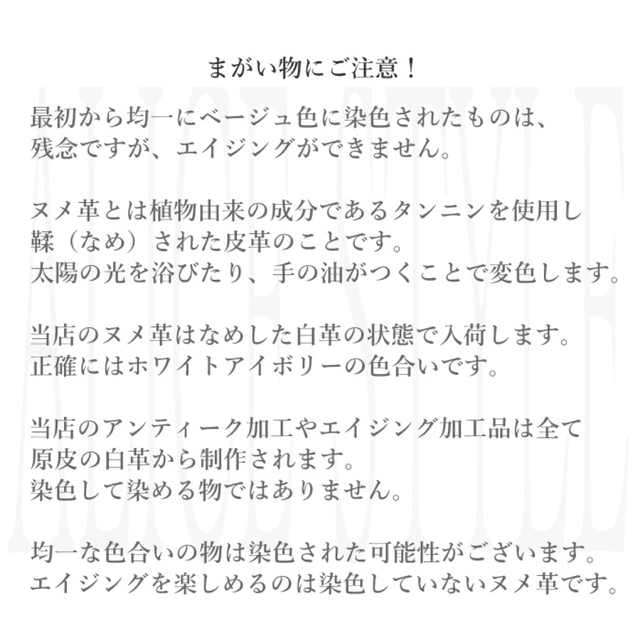 まがい物にご注意！

最初から均一にベージュ色に染色されたものは、
残念ですが、エイジングができません。

ヌメ革とは植物由来の成分であるタンニンを使用し
鞣（なめ）された皮革のことです。
太陽の光を浴びたり、手の油がつくことで変色します。

当店のヌメ革はなめした白革の状態で入荷します。
正確にはホワイトアイボリーの色合いです。

当店のアンティーク加工やエイジング加工品は全て
原皮の白革から制作されます。
染色して染める物ではありません。

均一な色合いの物は染色された可能性がございます。
エイジングを楽しめるのは染色していないヌメ革です。

ALICE STYLE